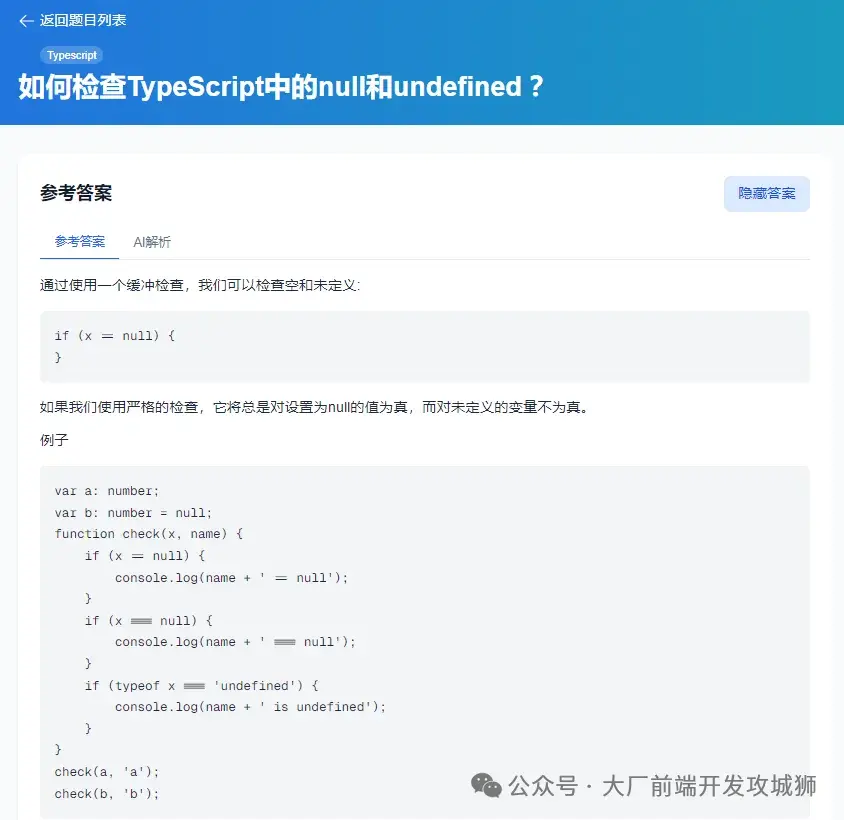 ← 返回题目列表

Typescript

如何检查TypeScript中的null和undefined？

参考答案

隐藏答案

参考答案　AI解析

通过使用一个缓冲检查，我们可以检查空和未定义:

```
if (x == null) {
}
```

如果我们使用严格的检查，它将总是对设置为null的值为真，而对未定义的变量不为真。

例子

```
var a: number;
var b: number = null;
function check(x, name) {
    if (x == null) {
        console.log(name + ' == null');
    }
    if (x === null) {
        console.log(name + ' === null');
    }
    if (typeof x === 'undefined') {
        console.log(name + ' is undefined');
    }
}
check(a, 'a');
check(b, 'b');
```

公众号 · 大厂前端开发攻城狮